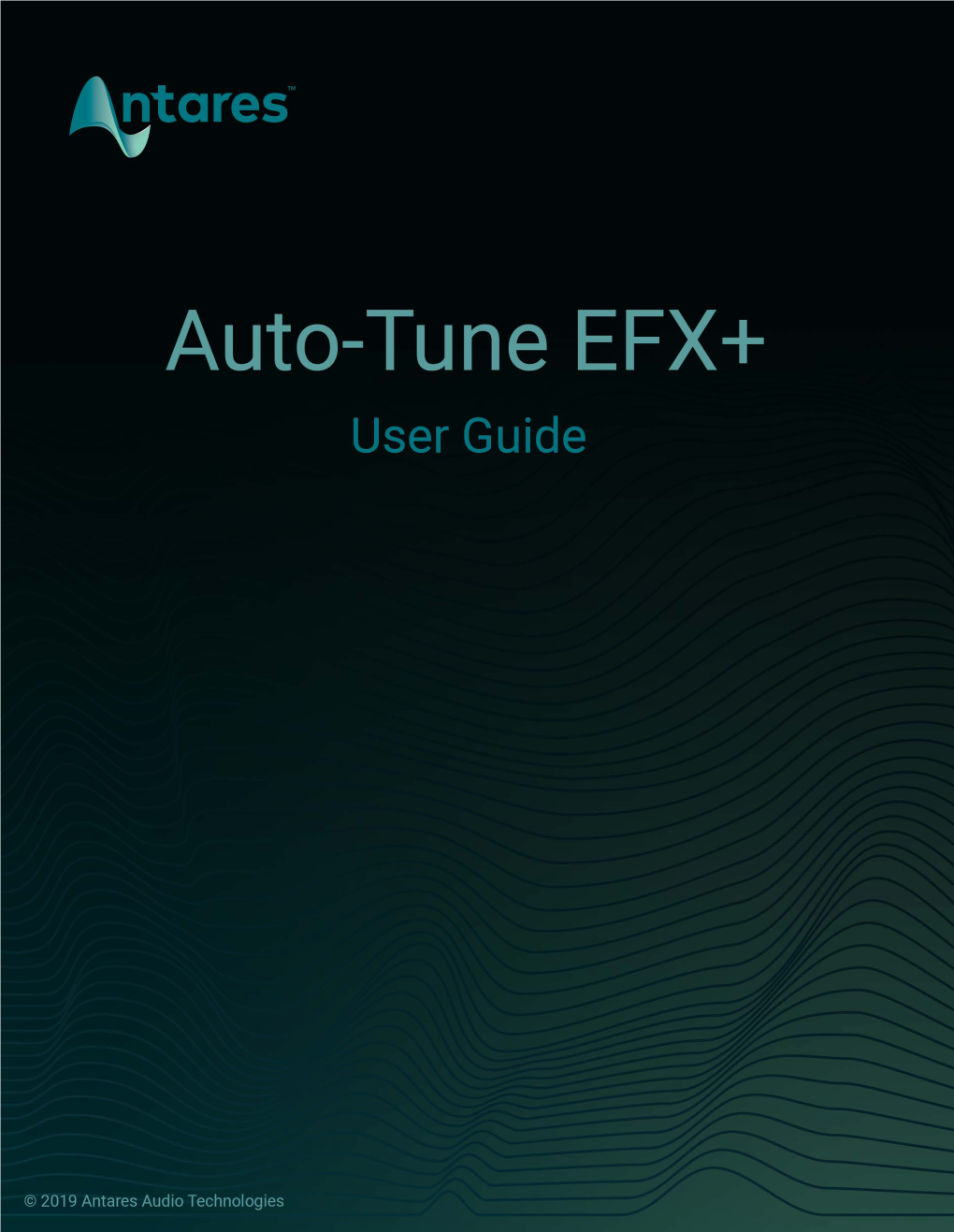 Antares™

Auto-Tune EFX+

User Guide

© 2019 Antares Audio Technologies